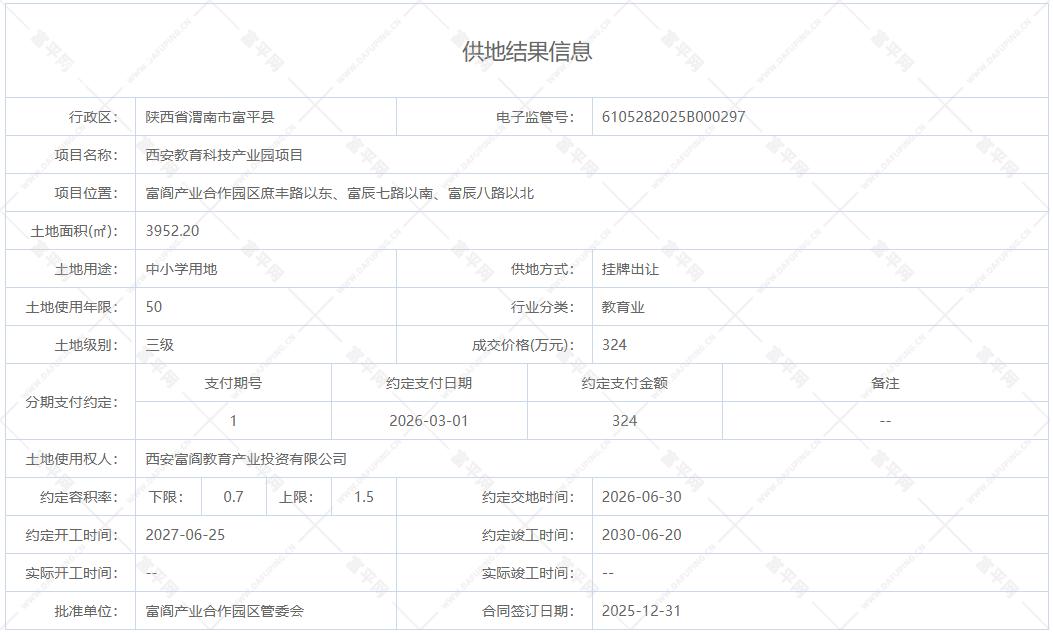 供地结果信息

| 行政区: | 陕西省渭南市富平县 | 电子监管号: | 6105282025B000297 |
|---|---|---|---|
| 项目名称: | 西安教育科技产业园项目 | | |
| 项目位置: | 富阎产业合作园区庶丰路以东、富辰七路以南、富辰八路以北 | | |
| 土地面积(㎡): | 3952.20 | | |
| 土地用途: | 中小学用地 | 供地方式: | 挂牌出让 |
| 土地使用年限: | 50 | 行业分类: | 教育业 |
| 土地级别: | 三级 | 成交价格(万元): | 324 |

分期支付约定:

| 支付期号 | 约定支付日期 | 约定支付金额 | 备注 |
|---|---|---|---|
| 1 | 2026-03-01 | 324 | -- |

| 土地使用权人: | 西安富阎教育产业投资有限公司 | | |
|---|---|---|---|
| 约定容积率: | 下限: 0.7 上限: 1.5 | 约定交地时间: | 2026-06-30 |
| 约定开工时间: | 2027-06-25 | 约定竣工时间: | 2030-06-20 |
| 实际开工时间: | -- | 实际竣工时间: | -- |
| 批准单位: | 富阎产业合作园区管委会 | 合同签订日期: | 2025-12-31 |